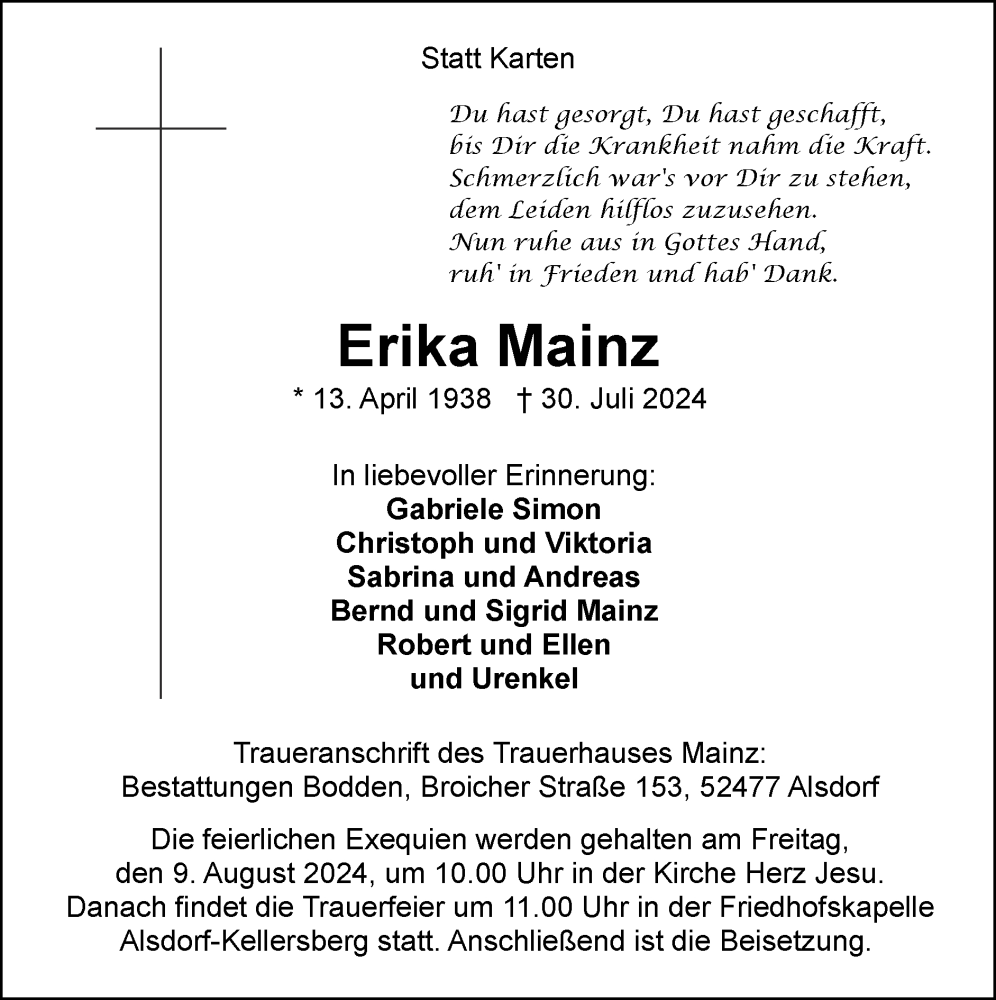 Statt Karten

Du hast gesorgt, Du hast geschafft,
bis Dir die Krankheit nahm die Kraft.
Schmerzlich war's vor Dir zu stehen,
dem Leiden hilflos zuzusehen.
Nun ruhe aus in Gottes Hand,
ruh' in Frieden und hab' Dank.

Erika Mainz

* 13. April 1938 † 30. Juli 2024

In liebevoller Erinnerung:
Gabriele Simon
Christoph und Viktoria
Sabrina und Andreas
Bernd und Sigrid Mainz
Robert und Ellen
und Urenkel

Traueranschrift des Trauerhauses Mainz:
Bestattungen Bodden, Broicher Straße 153, 52477 Alsdorf

Die feierlichen Exequien werden gehalten am Freitag, den 9. August 2024, um 10.00 Uhr in der Kirche Herz Jesu. Danach findet die Trauerfeier um 11.00 Uhr in der Friedhofskapelle Alsdorf-Kellersberg statt. Anschließend ist die Beisetzung.